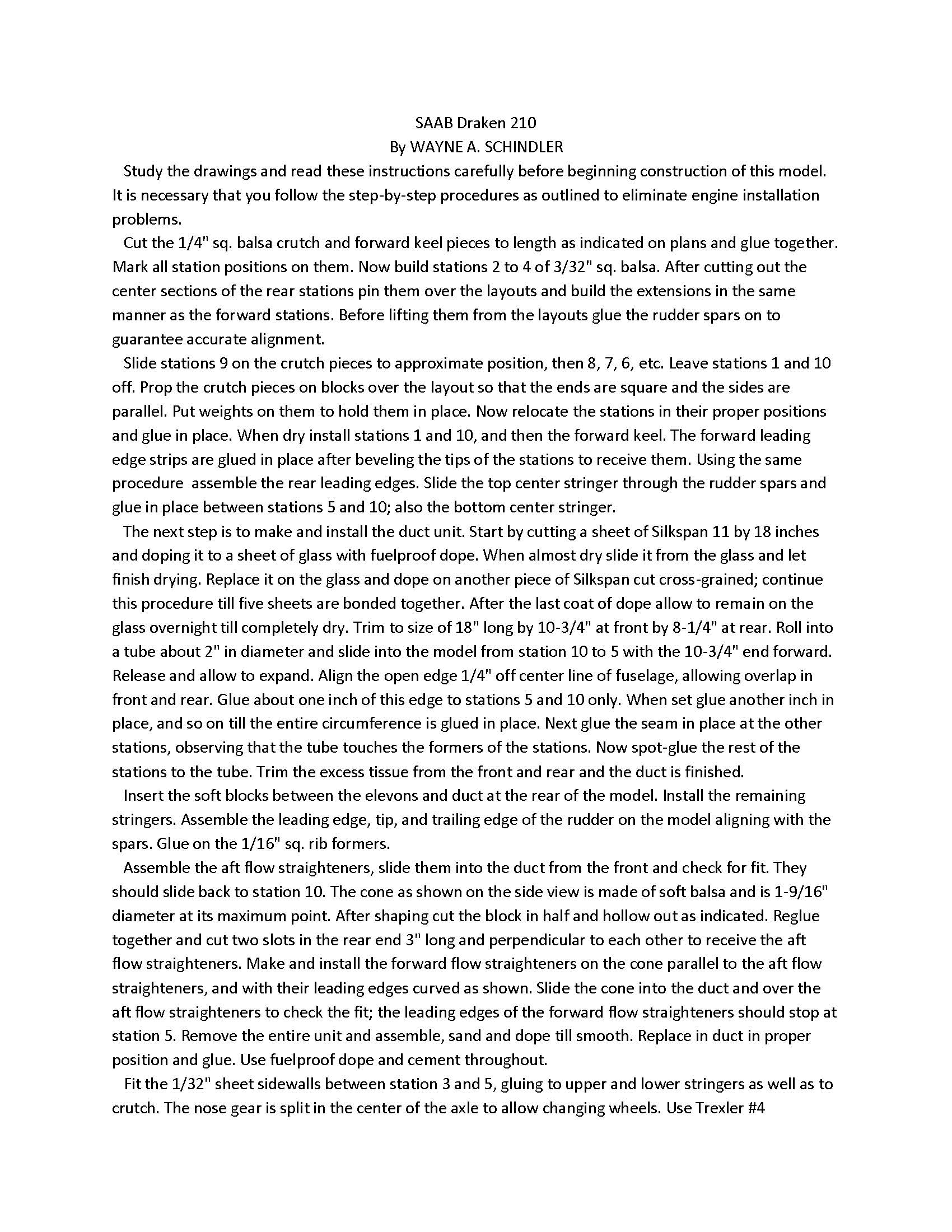 SAAB Draken 210
By WAYNE A. SCHINDLER

Study the drawings and read these instructions carefully before beginning construction of this model. It is necessary that you follow the step-by-step procedures as outlined to eliminate engine installation problems.

Cut the 1/4" sq. balsa crutch and forward keel pieces to length as indicated on plans and glue together. Mark all station positions on them. Now build stations 2 to 4 of 3/32" sq. balsa. After cutting out the center sections of the rear stations pin them over the layouts and build the extensions in the same manner as the forward stations. Before lifting them from the layouts glue the rudder spars on to guarantee accurate alignment.

Slide stations 9 on the crutch pieces to approximate position, then 8, 7, 6, etc. Leave stations 1 and 10 off. Prop the crutch pieces on blocks over the layout so that the ends are square and the sides are parallel. Put weights on them to hold them in place. Now relocate the stations in their proper positions and glue in place. When dry install stations 1 and 10, and then the forward keel. The forward leading edge strips are glued in place after beveling the tips of the stations to receive them. Using the same procedure assemble the rear leading edges. Slide the top center stringer through the rudder spars and glue in place between stations 5 and 10; also the bottom center stringer.

The next step is to make and install the duct unit. Start by cutting a sheet of Silkspan 11 by 18 inches and doping it to a sheet of glass with fuelproof dope. When almost dry slide it from the glass and let finish drying. Replace it on the glass and dope on another piece of Silkspan cut cross-grained; continue this procedure till five sheets are bonded together. After the last coat of dope allow to remain on the glass overnight till completely dry. Trim to size of 18" long by 10-3/4" at front by 8-1/4" at rear. Roll into a tube about 2" in diameter and slide into the model from station 10 to 5 with the 10-3/4" end forward. Release and allow to expand. Align the open edge 1/4" off center line of fuselage, allowing overlap in front and rear. Glue about one inch of this edge to stations 5 and 10 only. When set glue another inch in place, and so on till the entire circumference is glued in place. Next glue the seam in place at the other stations, observing that the tube touches the formers of the stations. Now spot-glue the rest of the stations to the tube. Trim the excess tissue from the front and rear and the duct is finished.

Insert the soft blocks between the elevons and duct at the rear of the model. Install the remaining stringers. Assemble the leading edge, tip, and trailing edge of the rudder on the model aligning with the spars. Glue on the 1/16" sq. rib formers.

Assemble the aft flow straighteners, slide them into the duct from the front and check for fit. They should slide back to station 10. The cone as shown on the side view is made of soft balsa and is 1-9/16" diameter at its maximum point. After shaping cut the block in half and hollow out as indicated. Reglue together and cut two slots in the rear end 3" long and perpendicular to each other to receive the aft flow straighteners. Make and install the forward flow straighteners on the cone parallel to the aft flow straighteners, and with their leading edges curved as shown. Slide the cone into the duct and over the aft flow straighteners to check the fit; the leading edges of the forward flow straighteners should stop at station 5. Remove the entire unit and assemble, sand and dope till smooth. Replace in duct in proper position and glue. Use fuelproof dope and cement throughout.

Fit the 1/32" sheet sidewalls between station 3 and 5, gluing to upper and lower stringers as well as to crutch. The nose gear is split in the center of the axle to allow changing wheels. Use Trexler #4